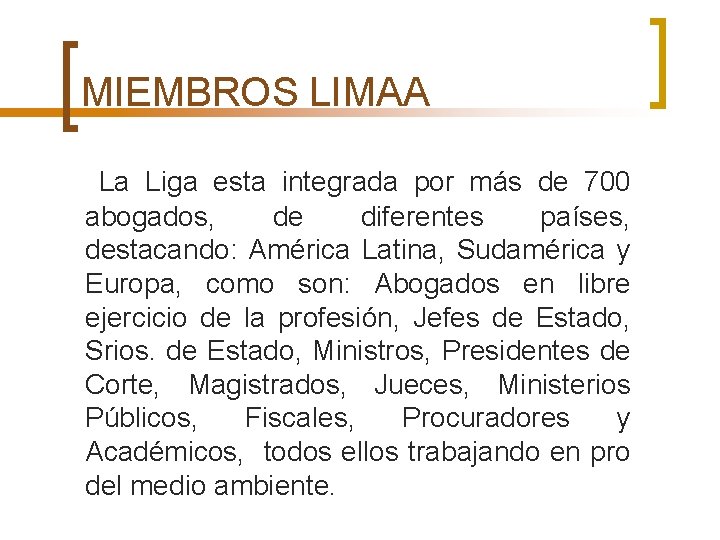 MIEMBROS LIMAA

La Liga esta integrada por más de 700 abogados, de diferentes países, destacando: América Latina, Sudamérica y Europa, como son: Abogados en libre ejercicio de la profesión, Jefes de Estado, Srios. de Estado, Ministros, Presidentes de Corte, Magistrados, Jueces, Ministerios Públicos, Fiscales, Procuradores y Académicos, todos ellos trabajando en pro del medio ambiente.